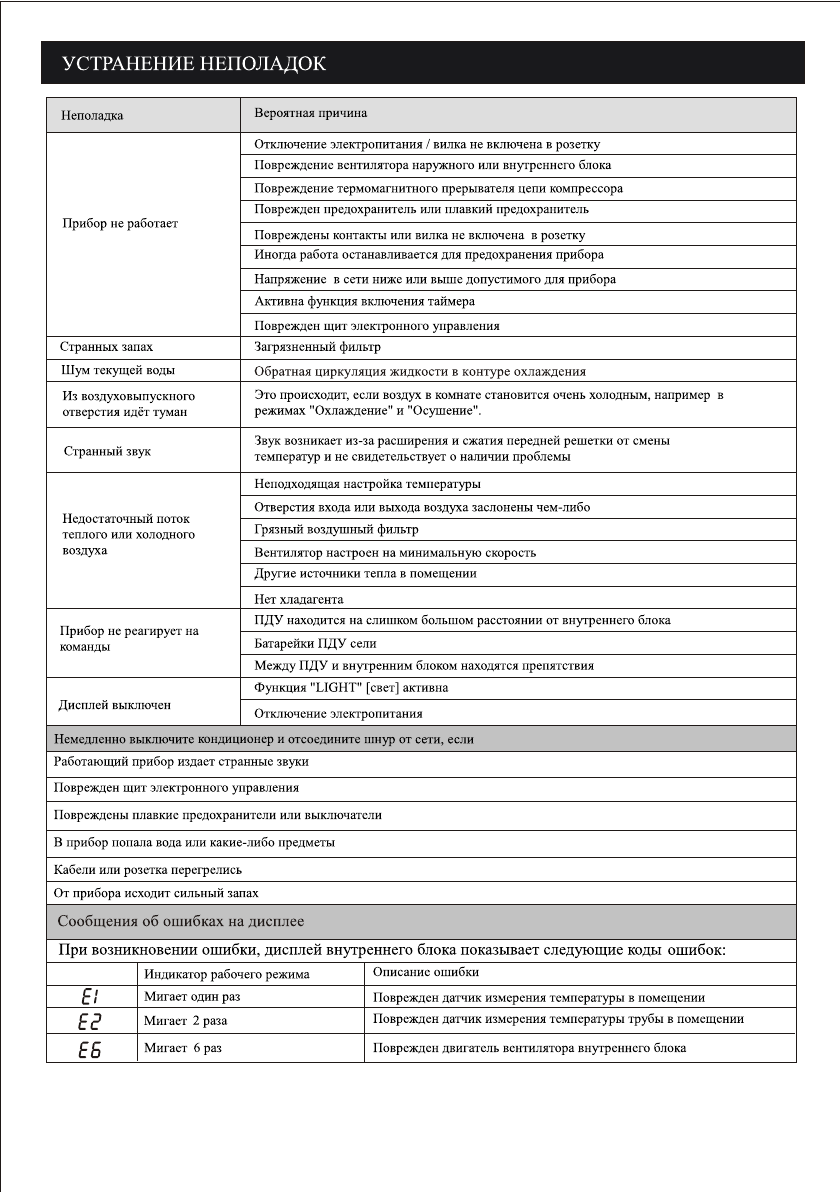 УСТРАНЕНИЕ НЕПОЛАДОК

| Неполадка | Вероятная причина |
|---|---|
| Прибор не работает | Отключение электропитания / вилка не включена в розетку |
| | Повреждение вентилятора наружного или внутреннего блока |
| | Повреждение термомагнитного прерывателя цепи компрессора |
| | Поврежден предохранитель или плавкий предохранитель |
| | Повреждены контакты или вилка не включена в розетку |
| | Иногда работа останавливается для предохранения прибора |
| | Напряжение в сети ниже или выше допустимого для прибора |
| | Активна функция включения таймера |
| | Поврежден щит электронного управления |
| Странных запах | Загрязненный фильтр |
| Шум текущей воды | Обратная циркуляция жидкости в контуре охлаждения |
| Из воздуховыпускного отверстия идёт туман | Это происходит, если воздух в комнате становится очень холодным, например в режимах "Охлаждение" и "Осушение". |
| Странный звук | Звук возникает из-за расширения и сжатия передней решетки от смены температур и не свидетельствует о наличии проблемы |
| Недостаточный поток теплого или холодного воздуха | Неподходящая настройка температуры |
| | Отверстия входа или выхода воздуха заслонены чем-либо |
| | Грязный воздушный фильтр |
| | Вентилятор настроен на минимальную скорость |
| | Другие источники тепла в помещении |
| | Нет хладагента |
| Прибор не реагирует на команды | ПДУ находится на слишком большом расстоянии от внутреннего блока |
| | Батарейки ПДУ сели |
| | Между ПДУ и внутренним блоком находятся препятствия |
| Дисплей выключен | Функция "LIGHT" [свет] активна |
| | Отключение электропитания |

Немедленно выключите кондиционер и отсоедините шнур от сети, если

Работающий прибор издает странные звуки

Поврежден щит электронного управления

Повреждены плавкие предохранители или выключатели

В прибор попала вода или какие-либо предметы

Кабели или розетка перегрелись

От прибора исходит сильный запах

Сообщения об ошибках на дисплее

При возникновении ошибки, дисплей внутреннего блока показывает следующие коды ошибок:

| | Индикатор рабочего режима | Описание ошибки |
|---|---|---|
| E1 | Мигает один раз | Поврежден датчик измерения температуры в помещении |
| E2 | Мигает 2 раза | Поврежден датчик измерения температуры трубы в помещении |
| E6 | Мигает 6 раз | Поврежден двигатель вентилятора внутреннего блока |